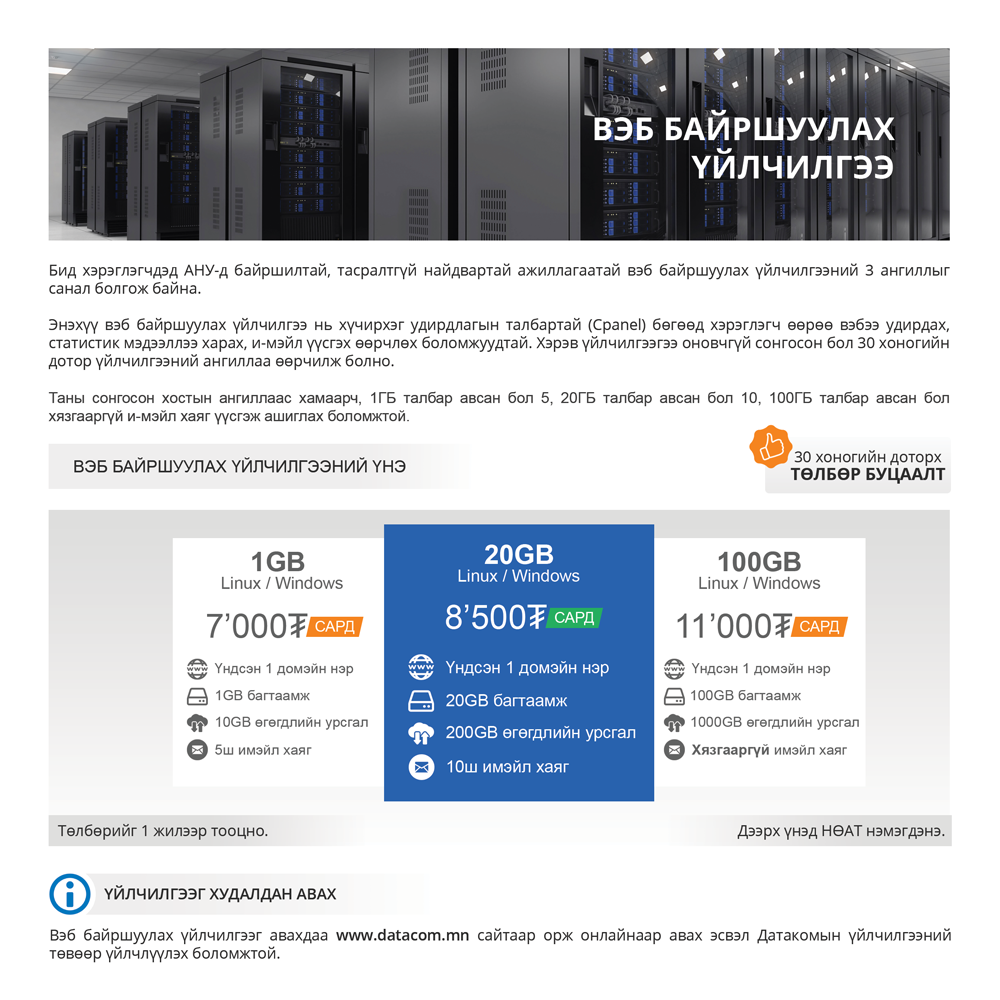 ВЭБ БАЙРШУУЛАХ ҮЙЛЧИЛГЭЭ

Бид хэрэглэгчдэд АНУ-д байршилтай, тасралтгүй найдвартай ажиллагаатай вэб байршуулах үйлчилгээний 3 ангиллыг санал болгож байна.

Энэхүү вэб байршуулах үйлчилгээ нь хүчирхэг удирдлагын талбартай (Cpanel) бөгөөд хэрэглэгч өөрөө вэбээ удирдах, статистик мэдээллээ харах, и-мэйл үүсгэх өөрчлөх боломжуудтай. Хэрэв үйлчилгээгээ оновчгүй сонгосон бол 30 хоногийн дотор үйлчилгээний ангиллаа өөрчилж болно.

Таны сонгосон хостын ангиллаас хамаарч, 1ГБ талбар авсан бол 5, 20ГБ талбар авсан бол 10, 100ГБ талбар авсан бол хязгааргүй и-мэйл хаяг үүсгэж ашиглах боломжтой.

ВЭБ БАЙРШУУЛАХ ҮЙЛЧИЛГЭЭНИЙ ҮНЭ

30 хоногийн доторх
ТӨЛБӨР БУЦААЛТ

1GB
Linux / Windows
7'000₮ САРД
Үндсэн 1 домэйн нэр
1GB багтаамж
10GB өгөгдлийн урсгал
5ш имэйл хаяг

20GB
Linux / Windows
8'500₮ САРД
Үндсэн 1 домэйн нэр
20GB багтаамж
200GB өгөгдлийн урсгал
10ш имэйл хаяг

100GB
Linux / Windows
11'000₮ САРД
Үндсэн 1 домэйн нэр
100GB багтаамж
1000GB өгөгдлийн урсгал
Хязгааргүй имэйл хаяг

Төлбөрийг 1 жилээр тооцно.

Дээрх үнэд НӨАТ нэмэгдэнэ.

ҮЙЛЧИЛГЭЭГ ХУДАЛДАН АВАХ

Вэб байршуулах үйлчилгээг авахдаа www.datacom.mn сайтаар орж онлайнаар авах эсвэл Датакомын үйлчилгээний төвөөр үйлчлүүлэх боломжтой.